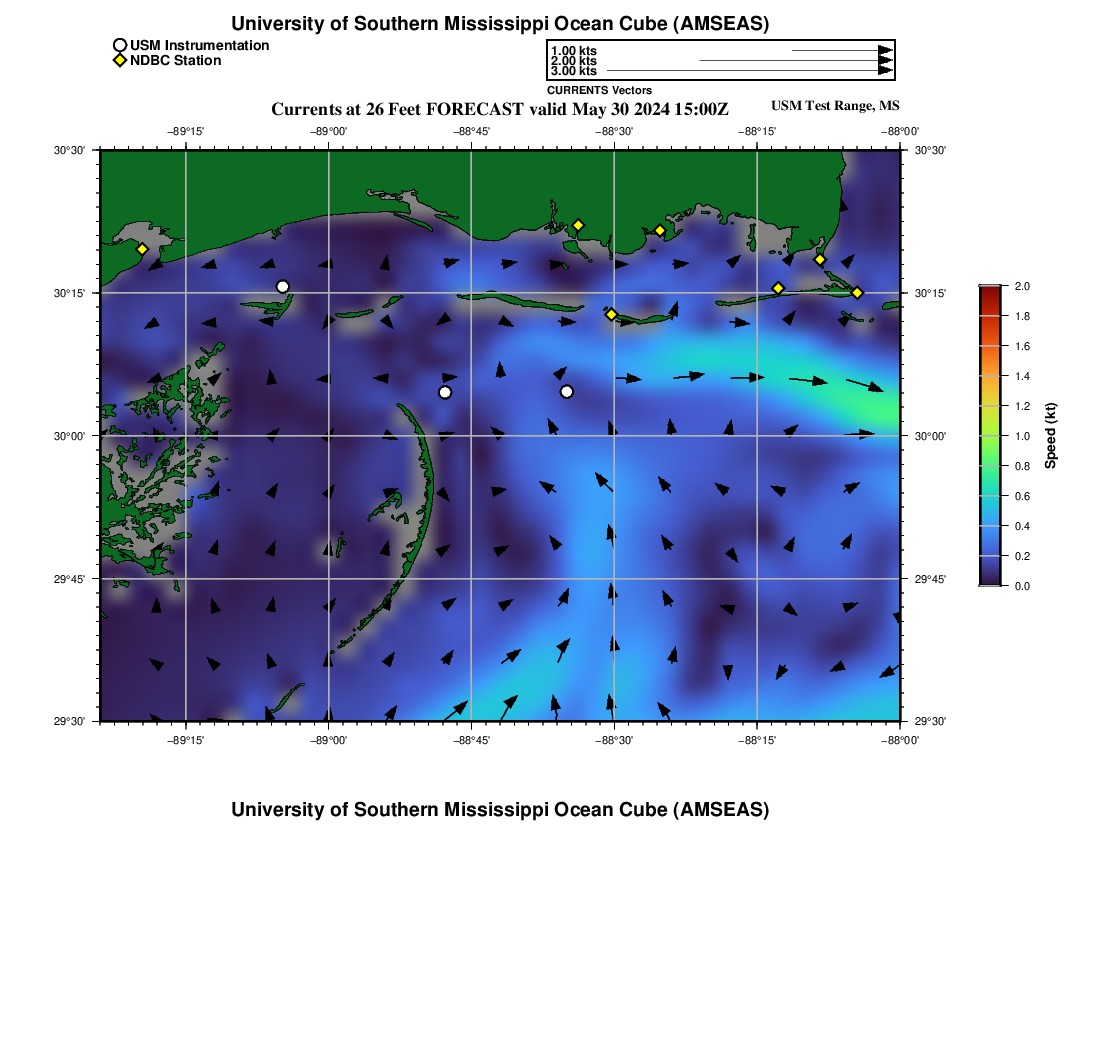 University of Southern Mississippi Ocean Cube (AMSEAS)

USM Instrumentation
NDBC Station

1.00 kts
2.00 kts
3.00 kts
CURRENTS Vectors

Currents at 26 Feet FORECAST valid May 30 2024 15:00Z

USM Test Range, MS

−89°15' −89°00' −88°45' −88°30' −88°15' −88°00'

30°30'
30°15'
30°00'
29°45'
29°30'

30°30'
30°15'
30°00'
29°45'
29°30'

−89°15' −89°00' −88°45' −88°30' −88°15' −88°00'

2.0
1.8
1.6
1.4
1.2
1.0
0.8
0.6
0.4
0.2
0.0
Speed (kt)

University of Southern Mississippi Ocean Cube (AMSEAS)